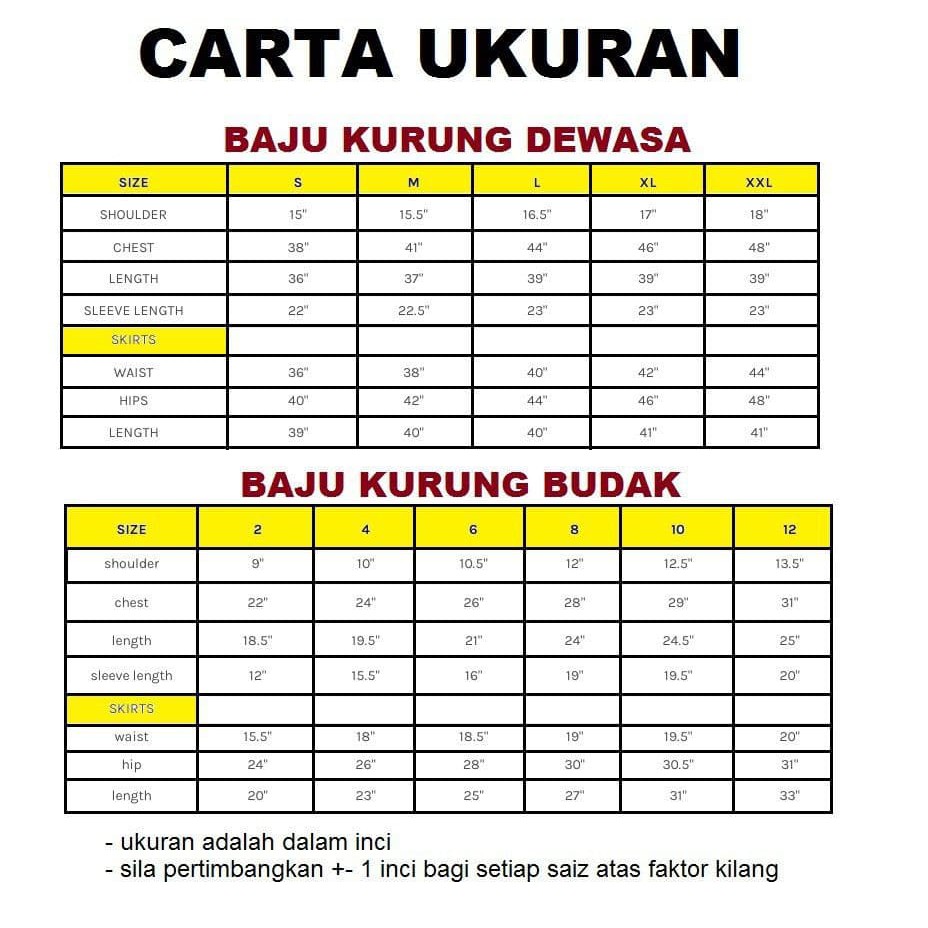 CARTA UKURAN

BAJU KURUNG DEWASA

| SIZE | S | M | L | XL | XXL |
|---|---|---|---|---|---|
| SHOULDER | 15" | 15.5" | 16.5" | 17" | 18" |
| CHEST | 38" | 41" | 44" | 46" | 48" |
| LENGTH | 36" | 37" | 39" | 39" | 39" |
| SLEEVE LENGTH | 22" | 22.5" | 23" | 23" | 23" |
| SKIRTS | | | | | |
| WAIST | 36" | 38" | 40" | 42" | 44" |
| HIPS | 40" | 42" | 44" | 46" | 48" |
| LENGTH | 39" | 40" | 40" | 41" | 41" |

BAJU KURUNG BUDAK

| SIZE | 2 | 4 | 6 | 8 | 10 | 12 |
|---|---|---|---|---|---|---|
| shoulder | 9" | 10" | 10.5" | 12" | 12.5" | 13.5" |
| chest | 22" | 24" | 26" | 28" | 29" | 31" |
| length | 18.5" | 19.5" | 21" | 24" | 24.5" | 25" |
| sleeve length | 12" | 15.5" | 16" | 19" | 19.5" | 20" |
| SKIRTS | | | | | | |
| waist | 15.5" | 18" | 18.5" | 19" | 19.5" | 20" |
| hip | 24" | 26" | 28" | 30" | 30.5" | 31" |
| length | 20" | 23" | 25" | 27" | 31" | 33" |

- ukuran adalah dalam inci
- sila pertimbangkan +- 1 inci bagi setiap saiz atas faktor kilang